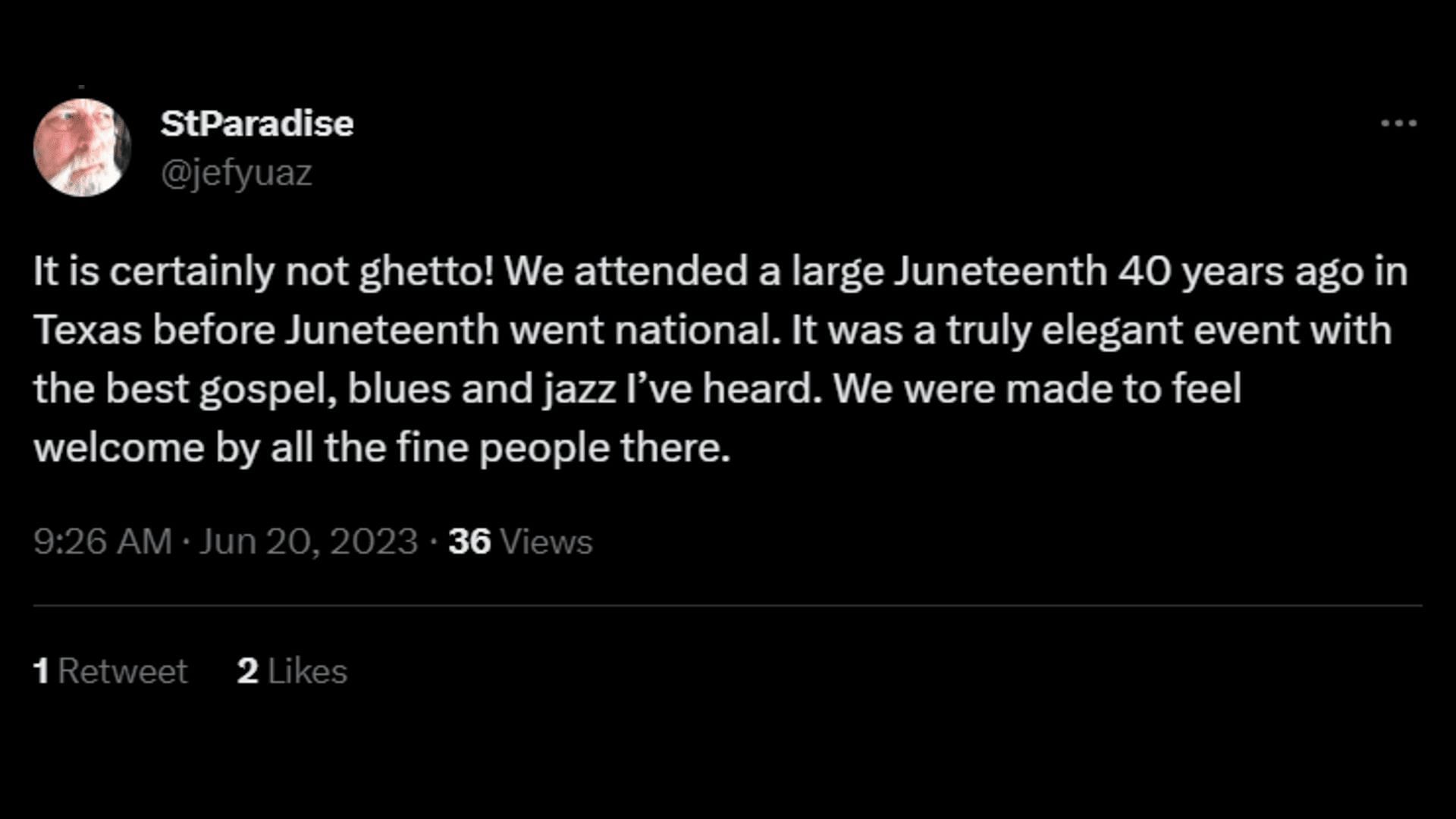 StParadise
@jefyuaz

It is certainly not ghetto! We attended a large Juneteenth 40 years ago in Texas before Juneteenth went national. It was a truly elegant event with the best gospel, blues and jazz I've heard. We were made to feel welcome by all the fine people there.

9:26 AM · Jun 20, 2023 · 36 Views

1 Retweet 2 Likes